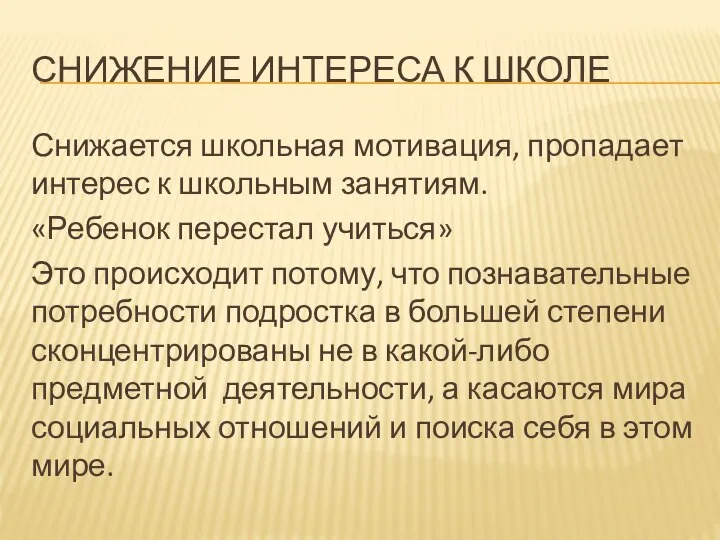 СНИЖЕНИЕ ИНТЕРЕСА К ШКОЛЕ

Снижается школьная мотивация, пропадает интерес к школьным занятиям.

«Ребенок перестал учиться»

Это происходит потому, что познавательные потребности подростка в большей степени сконцентрированы не в какой-либо предметной деятельности, а касаются мира социальных отношений и поиска себя в этом мире.